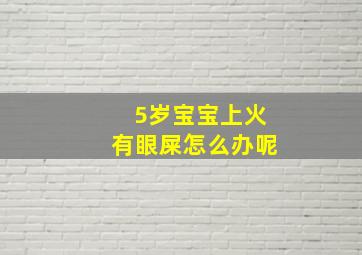 5岁宝宝上火
有眼屎怎么办呢